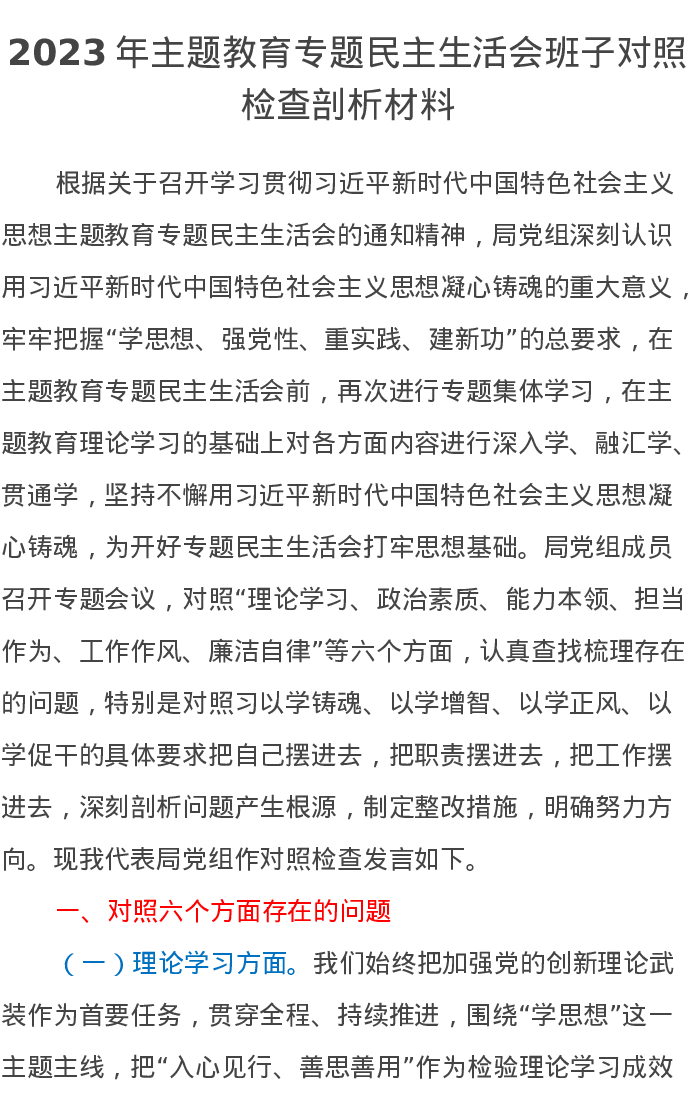 2023 年主题教育专题民主生活会班子对照检查剖析材料

根据关于召开学习贯彻习近平新时代中国特色社会主义思想主题教育专题民主生活会的通知精神，局党组深刻认识用习近平新时代中国特色社会主义思想凝心铸魂的重大意义，牢牢把握“学思想、强党性、重实践、建新功”的总要求，在主题教育专题民主生活会前，再次进行专题集体学习，在主题教育理论学习的基础上对各方面内容进行深入学、融汇学、贯通学，坚持不懈用习近平新时代中国特色社会主义思想凝心铸魂，为开好专题民主生活会打牢思想基础。局党组成员召开专题会议，对照“理论学习、政治素质、能力本领、担当作为、工作作风、廉洁自律”等六个方面，认真查找梳理存在的问题，特别是对照习以学铸魂、以学增智、以学正风、以学促干的具体要求把自己摆进去，把职责摆进去，把工作摆进去，深刻剖析问题产生根源，制定整改措施，明确努力方向。现我代表局党组作对照检查发言如下。

一、对照六个方面存在的问题

（一）理论学习方面。我们始终把加强党的创新理论武装作为首要任务，贯穿全程、持续推进，围绕“学思想”这一主题主线，把“入心见行、善思善用”作为检验理论学习成效